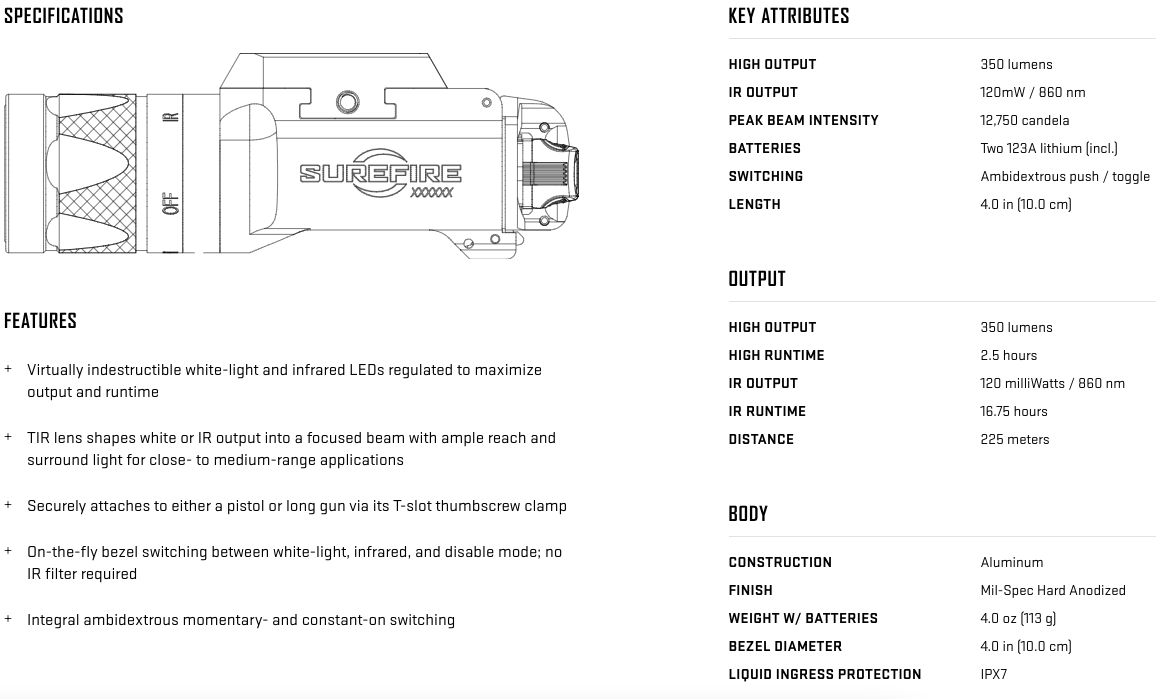 SPECIFICATIONS

IR

OFF

SUREFIRE
XXXXXX

FEATURES

+ Virtually indestructible white-light and infrared LEDs regulated to maximize output and runtime

+ TIR lens shapes white or IR output into a focused beam with ample reach and surround light for close- to medium-range applications

+ Securely attaches to either a pistol or long gun via its T-slot thumbscrew clamp

+ On-the-fly bezel switching between white-light, infrared, and disable mode; no IR filter required

+ Integral ambidextrous momentary- and constant-on switching

KEY ATTRIBUTES

| | |
|---|---|
| HIGH OUTPUT | 350 lumens |
| IR OUTPUT | 120mW / 860 nm |
| PEAK BEAM INTENSITY | 12,750 candela |
| BATTERIES | Two 123A lithium (incl.) |
| SWITCHING | Ambidextrous push / toggle |
| LENGTH | 4.0 in (10.0 cm) |

OUTPUT

| | |
|---|---|
| HIGH OUTPUT | 350 lumens |
| HIGH RUNTIME | 2.5 hours |
| IR OUTPUT | 120 milliWatts / 860 nm |
| IR RUNTIME | 16.75 hours |
| DISTANCE | 225 meters |

BODY

| | |
|---|---|
| CONSTRUCTION | Aluminum |
| FINISH | Mil-Spec Hard Anodized |
| WEIGHT W/ BATTERIES | 4.0 oz (113 g) |
| BEZEL DIAMETER | 4.0 in (10.0 cm) |
| LIQUID INGRESS PROTECTION | IPX7 |